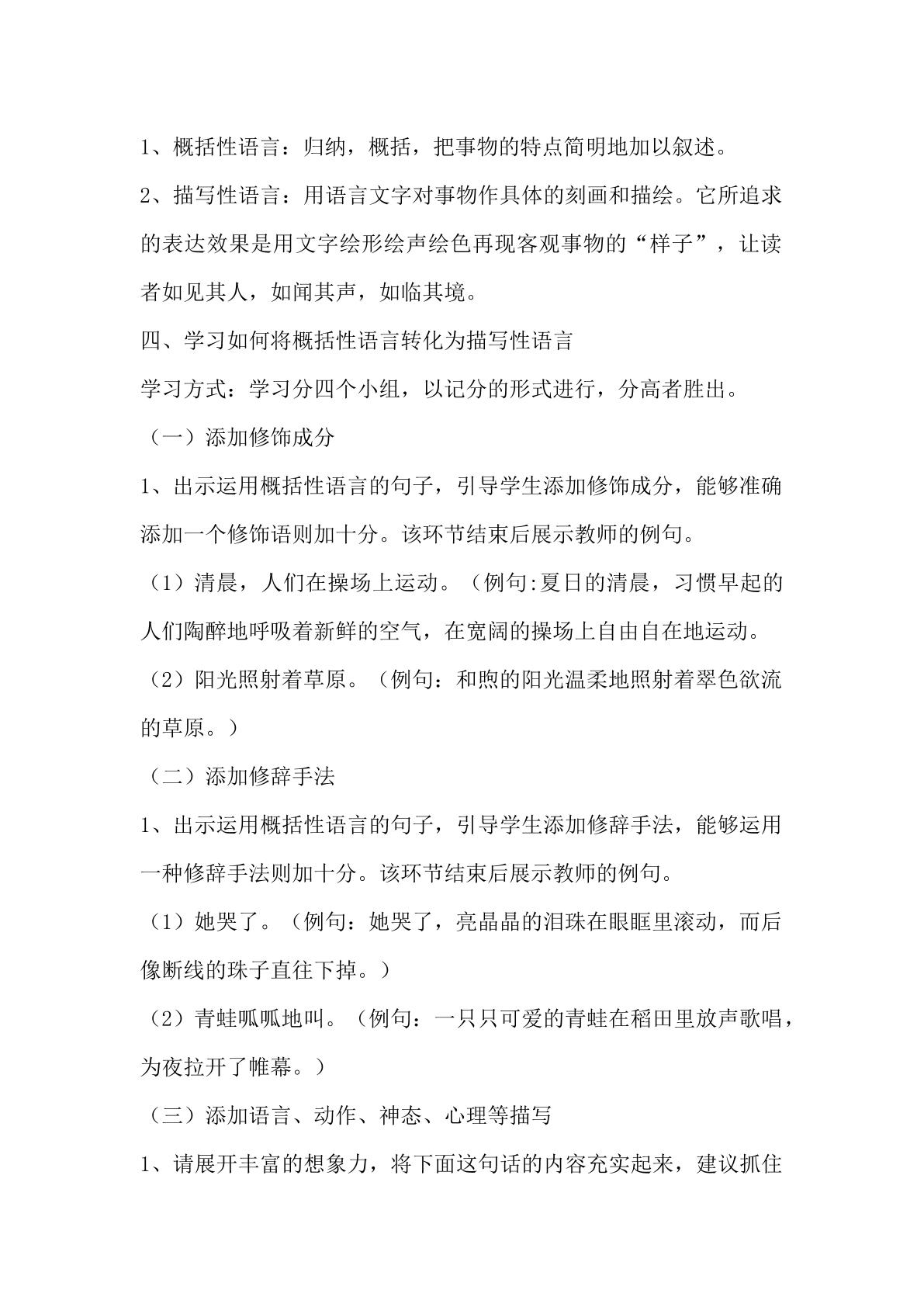 1、概括性语言：归纳，概括，把事物的特点简明地加以叙述。

2、描写性语言：用语言文字对事物作具体的刻画和描绘。它所追求的表达效果是用文字绘形绘声绘色再现客观事物的“样子”，让读者如见其人，如闻其声，如临其境。

四、学习如何将概括性语言转化为描写性语言

学习方式：学习分四个小组，以记分的形式进行，分高者胜出。

（一）添加修饰成分

1、出示运用概括性语言的句子，引导学生添加修饰成分，能够准确添加一个修饰语则加十分。该环节结束后展示教师的例句。

（1）清晨，人们在操场上运动。（例句:夏日的清晨，习惯早起的人们陶醉地呼吸着新鲜的空气，在宽阔的操场上自由自在地运动。

（2）阳光照射着草原。（例句：和煦的阳光温柔地照射着翠色欲流的草原。）

（二）添加修辞手法

1、出示运用概括性语言的句子，引导学生添加修辞手法，能够运用一种修辞手法则加十分。该环节结束后展示教师的例句。

（1）她哭了。（例句：她哭了，亮晶晶的泪珠在眼眶里滚动，而后像断线的珠子直往下掉。）

（2）青蛙呱呱地叫。（例句：一只只可爱的青蛙在稻田里放声歌唱，为夜拉开了帷幕。）

（三）添加语言、动作、神态、心理等描写

1、请展开丰富的想象力，将下面这句话的内容充实起来，建议抓住